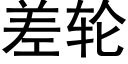 差轮